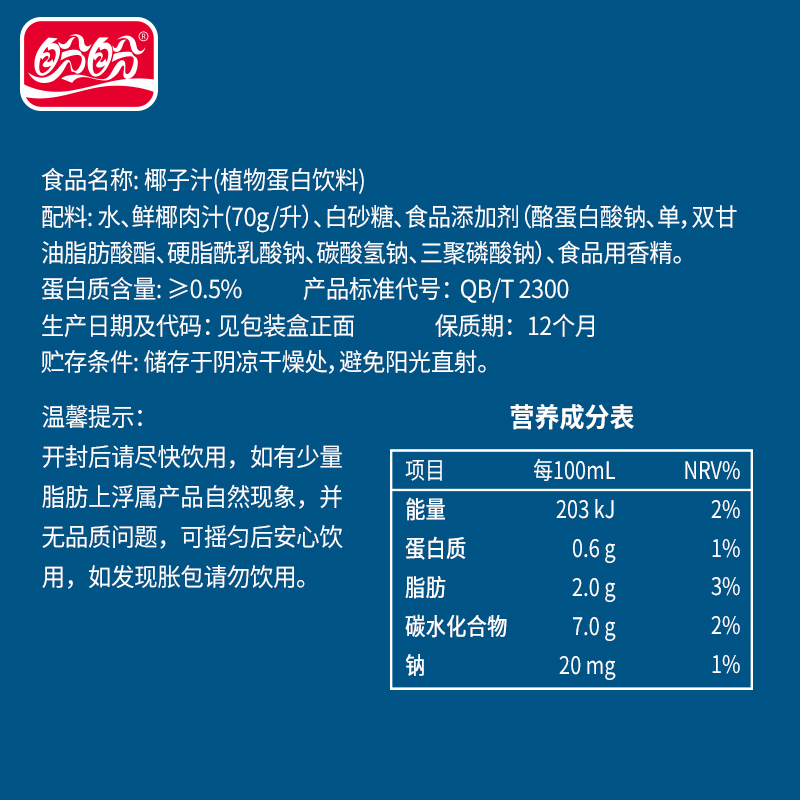 盼盼®

食品名称: 椰子汁(植物蛋白饮料)

配料: 水、鲜椰肉汁(70g/升)、白砂糖、食品添加剂(酪蛋白酸钠、单,双甘油脂肪酸酯、硬脂酰乳酸钠、碳酸氢钠、三聚磷酸钠)、食品用香精。

蛋白质含量: ≥0.5% 产品标准代号: QB/T 2300

生产日期及代码: 见包装盒正面 保质期: 12个月

贮存条件: 储存于阴凉干燥处,避免阳光直射。

温馨提示:

开封后请尽快饮用，如有少量脂肪上浮属产品自然现象，并无品质问题，可摇匀后安心饮用，如发现胀包请勿饮用。

营养成分表

| 项目 | 每100mL | NRV% |
|---|---|---|
| 能量 | 203 kJ | 2% |
| 蛋白质 | 0.6 g | 1% |
| 脂肪 | 2.0 g | 3% |
| 碳水化合物 | 7.0 g | 2% |
| 钠 | 20 mg | 1% |